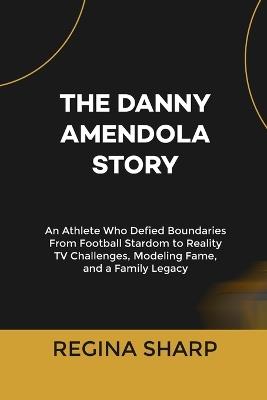 THE DANNY AMENDOLA STORY

An Athlete Who Defied Boundaries From Football Stardom to Reality TV Challenges, Modeling Fame, and a Family Legacy

REGINA SHARP